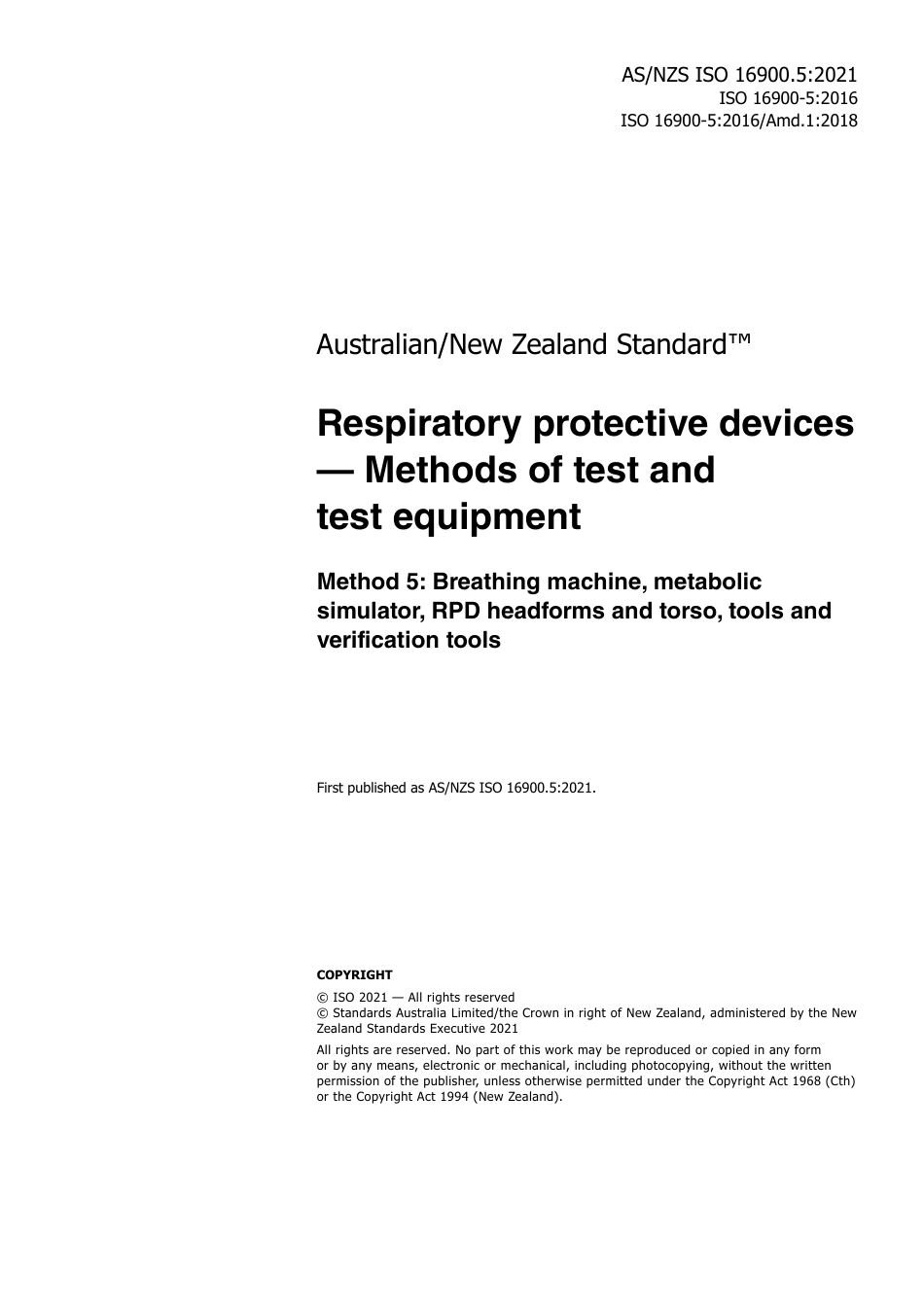 AS/NZS ISO 16900.5:2021
ISO 16900-5:2016
ISO 16900-5:2016/Amd.1:2018

Australian/New Zealand Standard™

Respiratory protective devices — Methods of test and test equipment

Method 5: Breathing machine, metabolic simulator, RPD headforms and torso, tools and verification tools

First published as AS/NZS ISO 16900.5:2021.

COPYRIGHT

© ISO 2021 — All rights reserved
© Standards Australia Limited/the Crown in right of New Zealand, administered by the New Zealand Standards Executive 2021

All rights are reserved. No part of this work may be reproduced or copied in any form or by any means, electronic or mechanical, including photocopying, without the written permission of the publisher, unless otherwise permitted under the Copyright Act 1968 (Cth) or the Copyright Act 1994 (New Zealand).